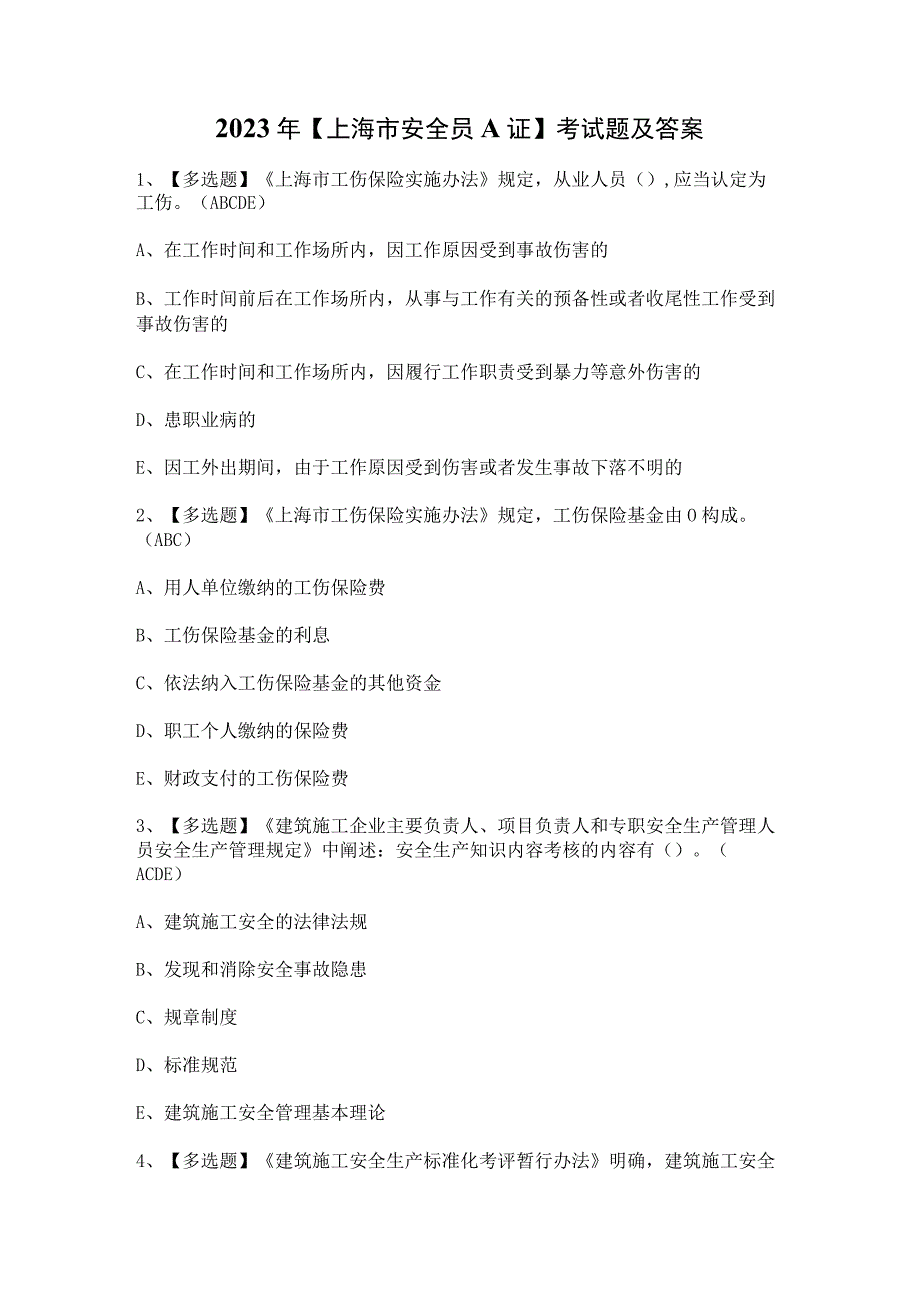 2023年【上海市安全员A证】考试题及答案

1、【多选题】《上海市工伤保险实施办法》规定，从业人员（），应当认定为工伤。（ABCDE）

A、在工作时间和工作场所内，因工作原因受到事故伤害的

B、工作时间前后在工作场所内，从事与工作有关的预备性或者收尾性工作受到事故伤害的

C、在工作时间和工作场所内，因履行工作职责受到暴力等意外伤害的

D、患职业病的

E、因工外出期间，由于工作原因受到伤害或者发生事故下落不明的

2、【多选题】《上海市工伤保险实施办法》规定，工伤保险基金由0构成。（ABC）

A、用人单位缴纳的工伤保险费

B、工伤保险基金的利息

C、依法纳入工伤保险基金的其他资金

D、职工个人缴纳的保险费

E、财政支付的工伤保险费

3、【多选题】《建筑施工企业主要负责人、项目负责人和专职安全生产管理人员安全生产管理规定》中阐述：安全生产知识内容考核的内容有（）。（ACDE）

A、建筑施工安全的法律法规

B、发现和消除安全事故隐患

C、规章制度

D、标准规范

E、建筑施工安全管理基本理论

4、【多选题】《建筑施工安全生产标准化考评暂行办法》明确，建筑施工安全